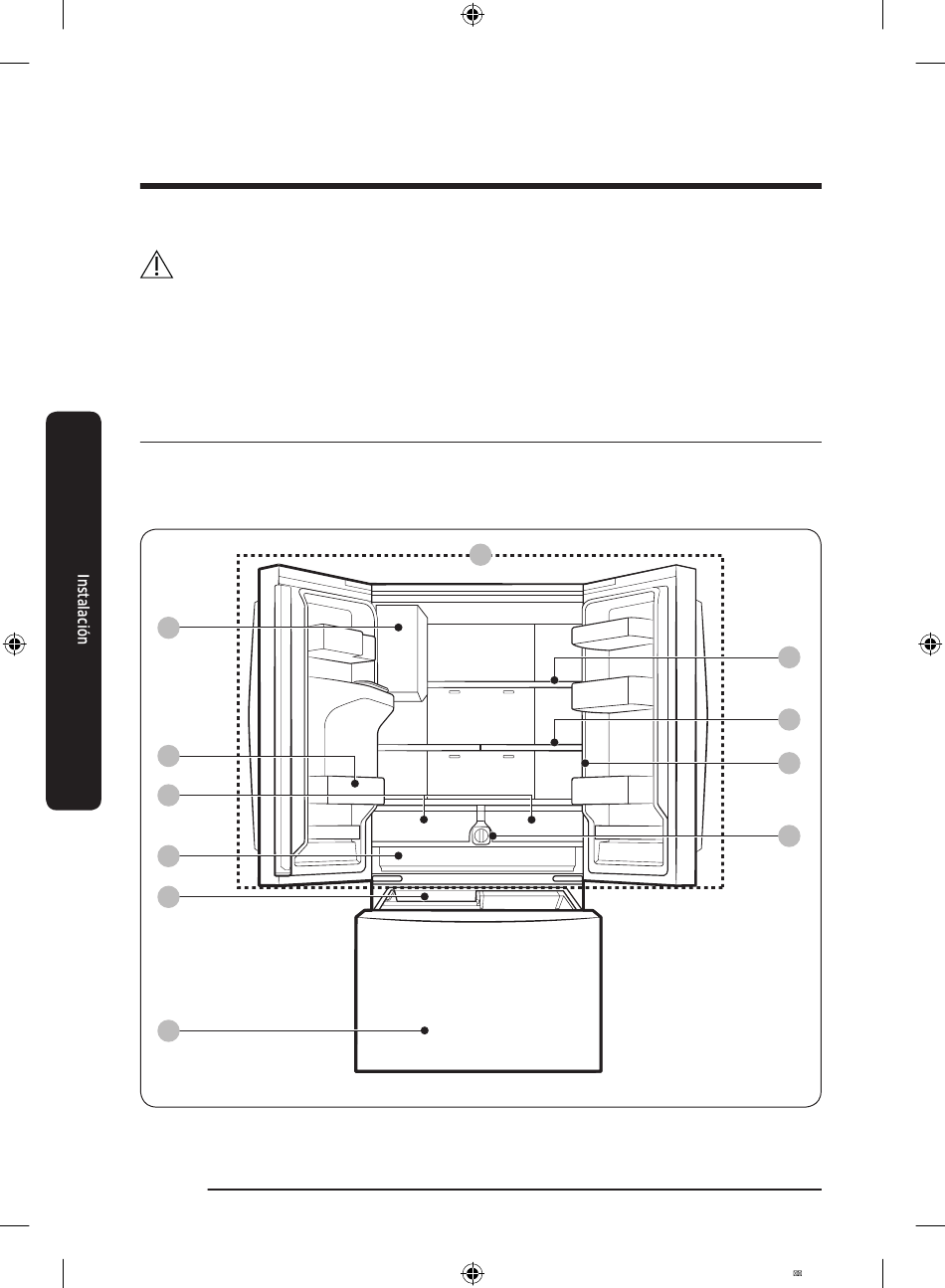 Instalación